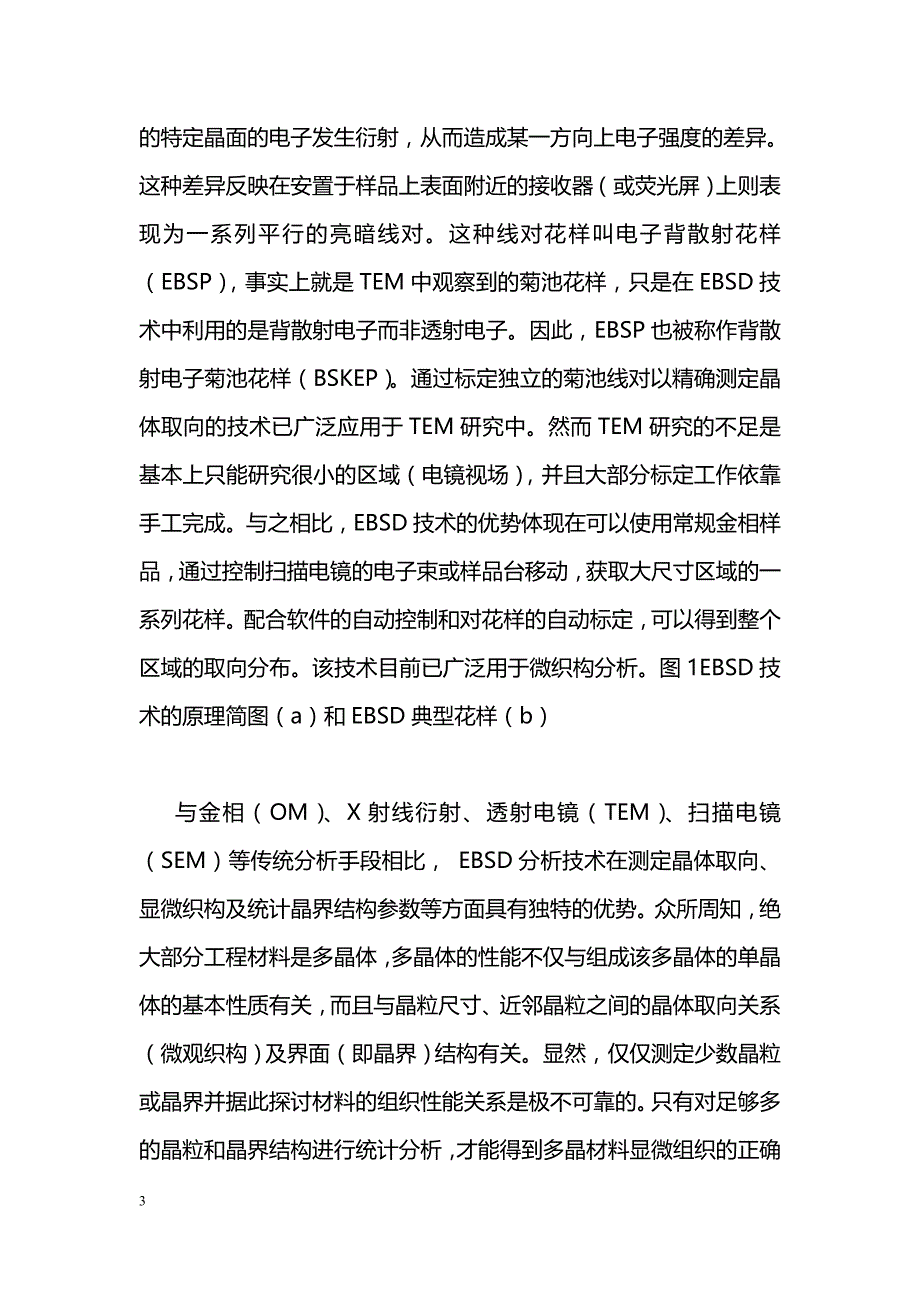 的特定晶面的电子发生衍射，从而造成某一方向上电子强度的差异。这种差异反映在安置于样品上表面附近的接收器（或荧光屏）上则表现为一系列平行的亮暗线对。这种线对花样叫电子背散射花样（EBSP），事实上就是 TEM 中观察到的菊池花样，只是在 EBSD 技术中利用的是背散射电子而非透射电子。因此，EBSP 也被称作背散射电子菊池花样（BSKEP）。通过标定独立的菊池线对以精确测定晶体取向的技术已广泛应用于 TEM 研究中。然而 TEM 研究的不足是基本上只能研究很小的区域（电镜视场），并且大部分标定工作依靠手工完成。与之相比，EBSD 技术的优势体现在可以使用常规金相样品，通过控制扫描电镜的电子束或样品台移动，获取大尺寸区域的一系列花样。配合软件的自动控制和对花样的自动标定，可以得到整个区域的取向分布。该技术目前已广泛用于微织构分析。图 1EBSD 技术的原理简图（a）和 EBSD 典型花样（b）

与金相（OM）、X 射线衍射、透射电镜（TEM）、扫描电镜（SEM）等传统分析手段相比， EBSD 分析技术在测定晶体取向、显微织构及统计晶界结构参数等方面具有独特的优势。众所周知，绝大部分工程材料是多晶体，多晶体的性能不仅与组成该多晶体的单晶体的基本性质有关，而且与晶粒尺寸、近邻晶粒之间的晶体取向关系（微观织构）及界面（即晶界）结构有关。显然，仅仅测定少数晶粒或晶界并据此探讨材料的组织性能关系是极不可靠的。只有对足够多的晶粒和晶界结构进行统计分析，才能得到多晶材料显微组织的正确

3